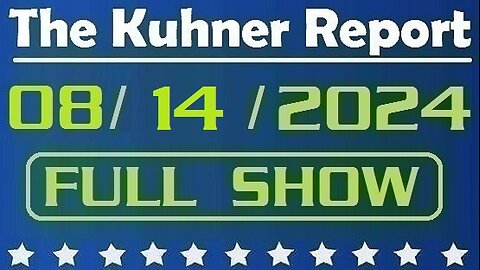 The Kuhner Report

08/ 14 /2024

FULL SHOW